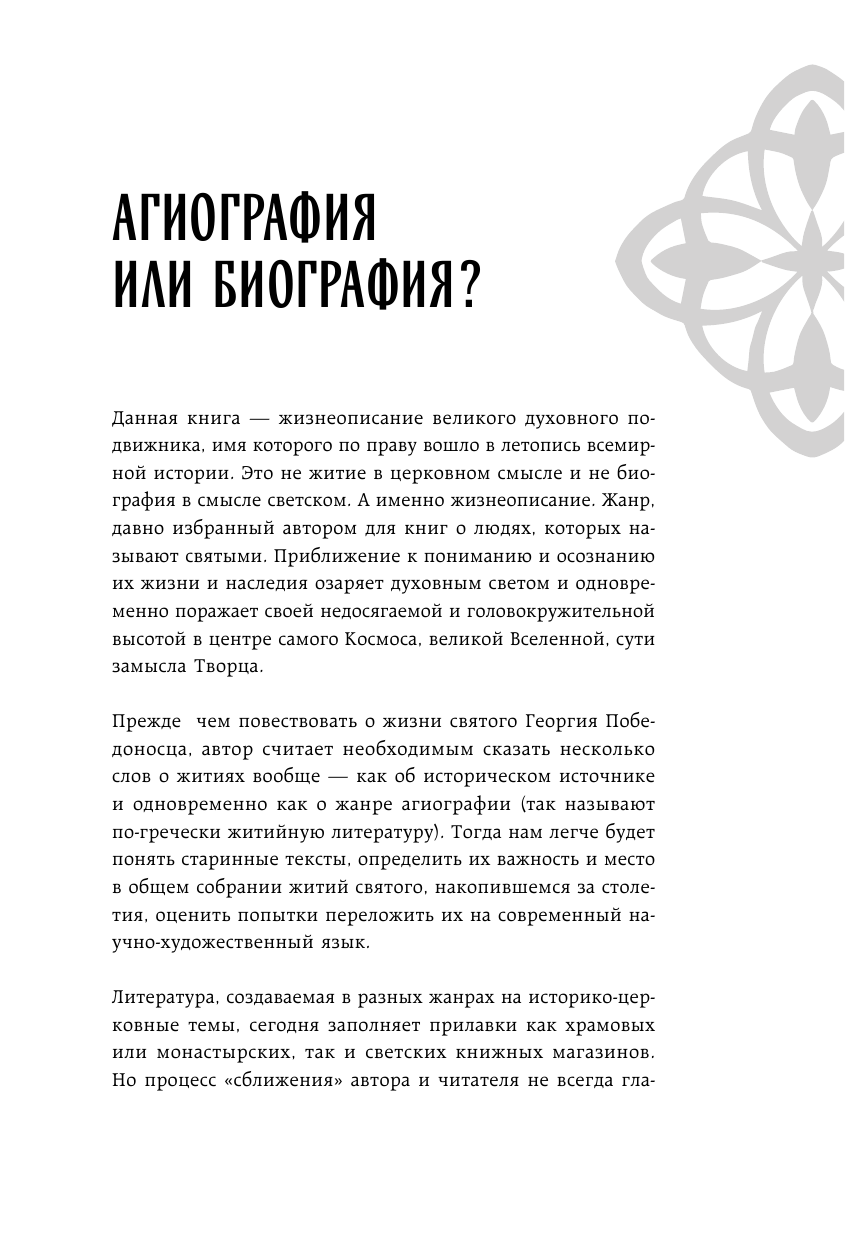 АГИОГРАФИЯ ИЛИ БИОГРАФИЯ?

Данная книга — жизнеописание великого духовного подвижника, имя которого по праву вошло в летопись всемирной истории. Это не житие в церковном смысле и не биография в смысле светском. А именно жизнеописание. Жанр, давно избранный автором для книг о людях, которых называют святыми. Приближение к пониманию и осознанию их жизни и наследия озаряет духовным светом и одновременно поражает своей недосягаемой и головокружительной высотой в центре самого Космоса, великой Вселенной, сути замысла Творца.

Прежде чем повествовать о жизни святого Георгия Победоносца, автор считает необходимым сказать несколько слов о житиях вообще — как об историческом источнике и одновременно как о жанре агиографии (так называют по-гречески житийную литературу). Тогда нам легче будет понять старинные тексты, определить их важность и место в общем собрании житий святого, накопившемся за столетия, оценить попытки переложить их на современный научно-художественный язык.

Литература, создаваемая в разных жанрах на историко-церковные темы, сегодня заполняет прилавки как храмовых или монастырских, так и светских книжных магазинов. Но процесс «сближения» автора и читателя не всегда гла-